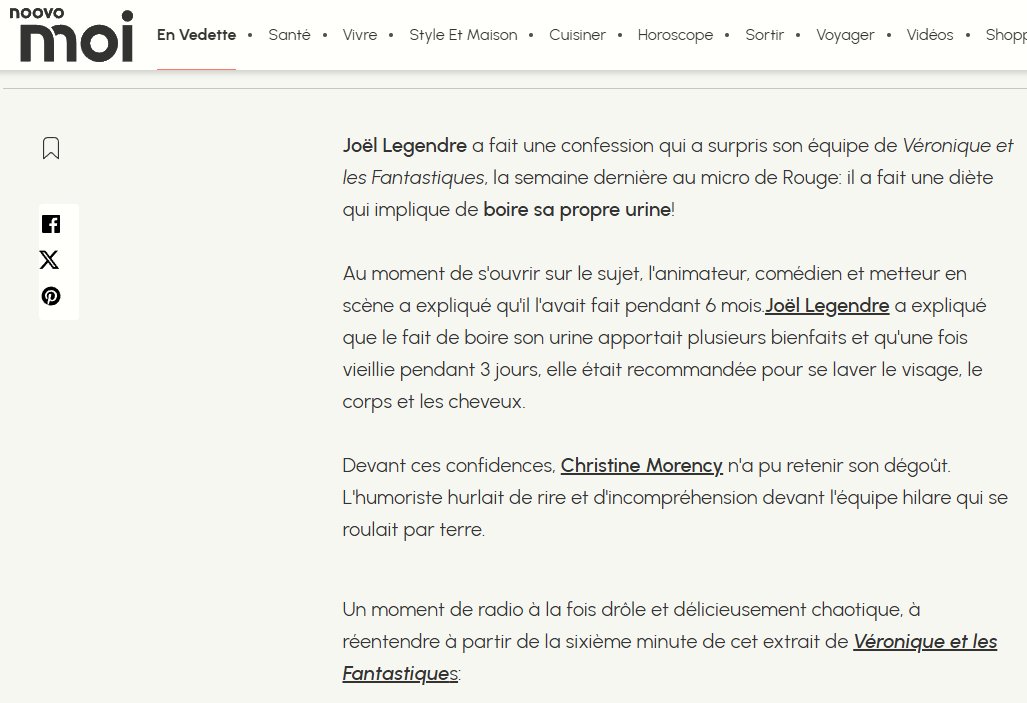 noovo moi

En Vedette • Santé • Vivre • Style Et Maison • Cuisiner • Horoscope • Sortir • Voyager • Vidéos • Shopp

Joël Legendre a fait une confession qui a surpris son équipe de Véronique et les Fantastiques, la semaine dernière au micro de Rouge: il a fait une diète qui implique de boire sa propre urine!

Au moment de s'ouvrir sur le sujet, l'animateur, comédien et metteur en scène a expliqué qu'il l'avait fait pendant 6 mois.Joël Legendre a expliqué que le fait de boire son urine apportait plusieurs bienfaits et qu'une fois vieillie pendant 3 jours, elle était recommandée pour se laver le visage, le corps et les cheveux.

Devant ces confidences, Christine Morency n'a pu retenir son dégoût. L'humoriste hurlait de rire et d'incompréhension devant l'équipe hilare qui se roulait par terre.

Un moment de radio à la fois drôle et délicieusement chaotique, à réentendre à partir de la sixième minute de cet extrait de Véronique et les Fantastiques: